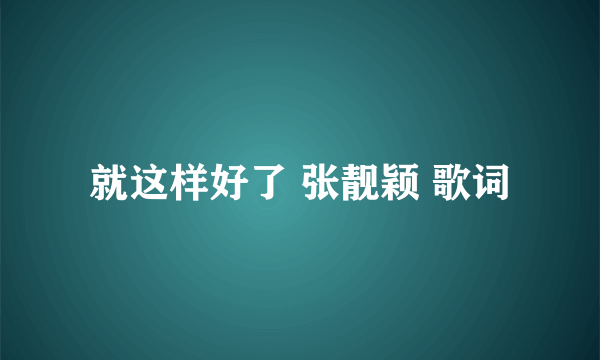 就这样好了 张靓颖 歌词